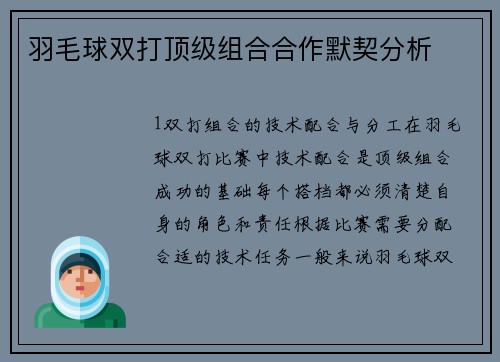 羽毛球双打顶级组合合作默契分析

1双打组合的技术配合与分工在羽毛球双打比赛中技术配合是顶级组合成功的基础每个搭档都必须清楚自身的角色和责任根据比赛需要分配合适的技术任务一般来说羽毛球双